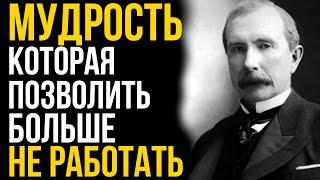 МУДРОСТЬ
КОТОРАЯ
ПОЗВОЛИТЬ
БОЛЬШЕ
НЕ РАБОТАТЬ